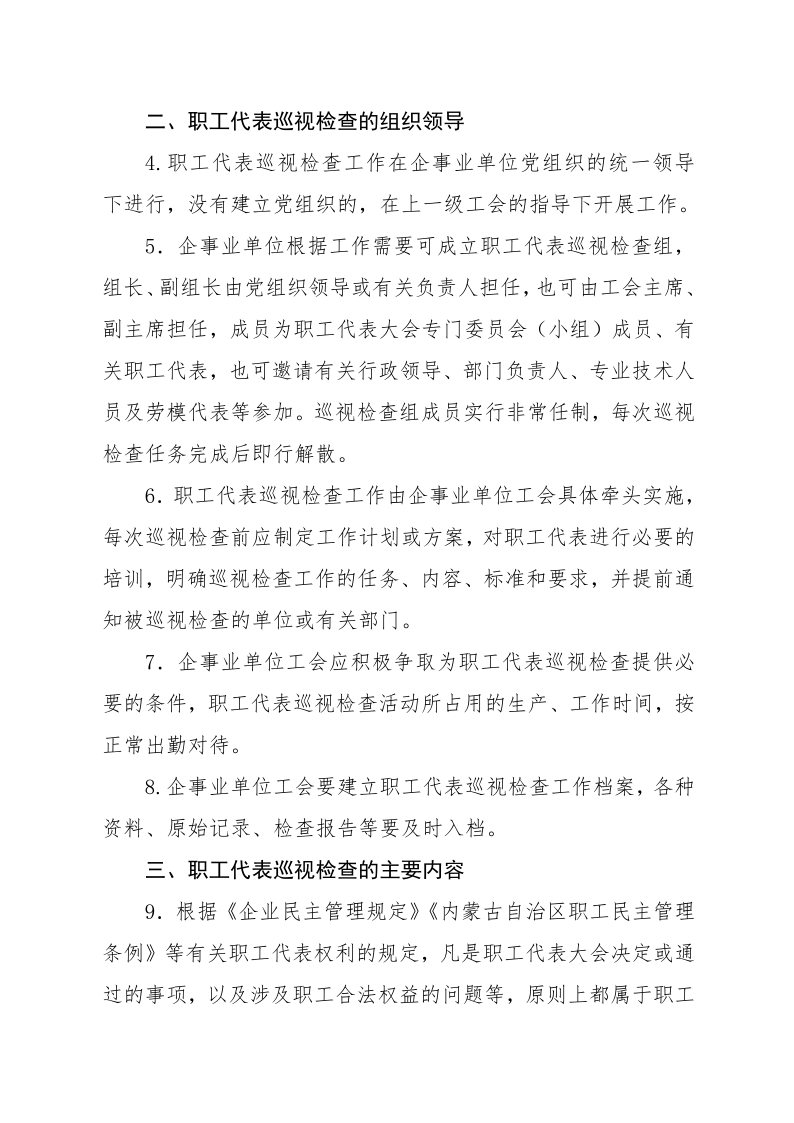 二、职工代表巡视检查的组织领导

4.职工代表巡视检查工作在企事业单位党组织的统一领导下进行，没有建立党组织的，在上一级工会的指导下开展工作。

5．企事业单位根据工作需要可成立职工代表巡视检查组，组长、副组长由党组织领导或有关负责人担任，也可由工会主席、副主席担任，成员为职工代表大会专门委员会（小组）成员、有关职工代表，也可邀请有关行政领导、部门负责人、专业技术人员及劳模代表等参加。巡视检查组成员实行非常任制，每次巡视检查任务完成后即行解散。

6．职工代表巡视检查工作由企事业单位工会具体牵头实施，每次巡视检查前应制定工作计划或方案，对职工代表进行必要的培训，明确巡视检查工作的任务、内容、标准和要求，并提前通知被巡视检查的单位或有关部门。

7．企事业单位工会应积极争取为职工代表巡视检查提供必要的条件，职工代表巡视检查活动所占用的生产、工作时间，按正常出勤对待。

8.企事业单位工会要建立职工代表巡视检查工作档案，各种资料、原始记录、检查报告等要及时入档。

三、职工代表巡视检查的主要内容

9．根据《企业民主管理规定》《内蒙古自治区职工民主管理条例》等有关职工代表权利的规定，凡是职工代表大会决定或通过的事项，以及涉及职工合法权益的问题等，原则上都属于职工